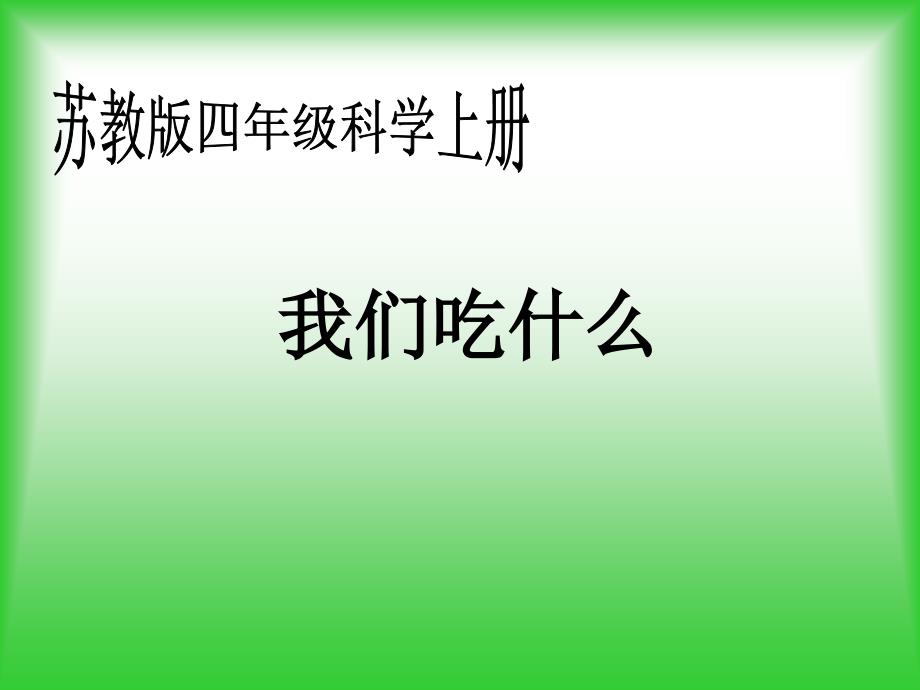 苏教版四年级科学上册

我们吃什么